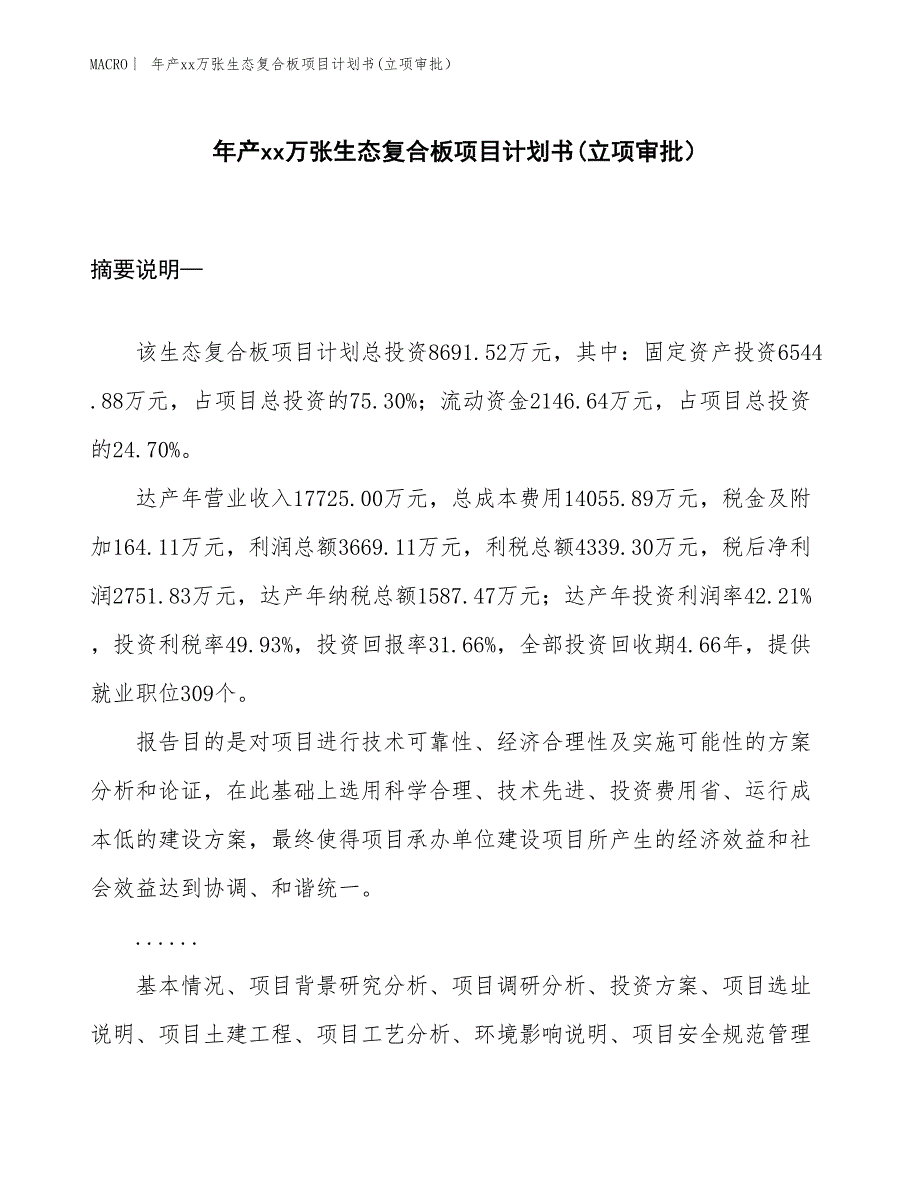 MACRO| 年产xx万张生态复合板项目计划书(立项审批)

年产xx万张生态复合板项目计划书(立项审批)

摘要说明—

该生态复合板项目计划总投资8691.52万元，其中：固定资产投资6544.88万元，占项目总投资的75.30%；流动资金2146.64万元，占项目总投资的24.70%。

达产年营业收入17725.00万元，总成本费用14055.89万元，税金及附加164.11万元，利润总额3669.11万元，利税总额4339.30万元，税后净利润2751.83万元，达产年纳税总额1587.47万元；达产年投资利润率42.21%，投资利税率49.93%，投资回报率31.66%，全部投资回收期4.66年，提供就业职位309个。

报告目的是对项目进行技术可靠性、经济合理性及实施可能性的方案分析和论证，在此基础上选用科学合理、技术先进、投资费用省、运行成本低的建设方案，最终使得项目承办单位建设项目所产生的经济效益和社会效益达到协调、和谐统一。

......

基本情况、项目背景研究分析、项目调研分析、投资方案、项目选址说明、项目土建工程、项目工艺分析、环境影响说明、项目安全规范管理